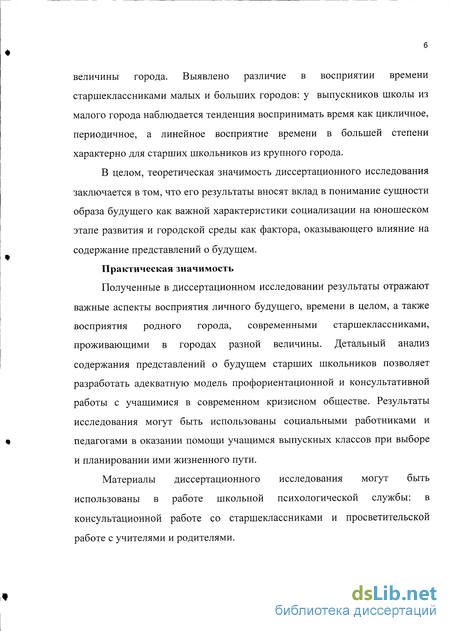 6

величины города. Выявлено различие в восприятии времени старшеклассниками малых и больших городов: у выпускников школы из малого города наблюдается тенденция воспринимать время как цикличное, периодичное, а линейное восприятие времени в большей степени характерно для старших школьников из крупного города.

В целом, теоретическая значимость диссертационного исследования заключается в том, что его результаты вносят вклад в понимание сущности образа будущего как важной характеристики социализации на юношеском этапе развития и городской среды как фактора, оказывающего влияние на содержание представлений о будущем.

Практическая значимость

Полученные в диссертационном исследовании результаты отражают важные аспекты восприятия личного будущего, времени в целом, а также восприятия родного города, современными старшеклассниками, проживающими в городах разной величины. Детальный анализ содержания представлений о будущем старших школьников позволяет разработать адекватную модель профориентационной и консультативной работы с учащимися в современном кризисном обществе. Результаты исследования могут быть использованы социальными работниками и педагогами в оказании помощи учащимся выпускных классов при выборе и планировании ими жизненного пути.

Материалы диссертационного исследования могут быть использованы в работе школьной психологической службы: в консультационной работе со старшеклассниками и просветительской работе с учителями и родителями.

dsLib.net
библиотека диссертаций